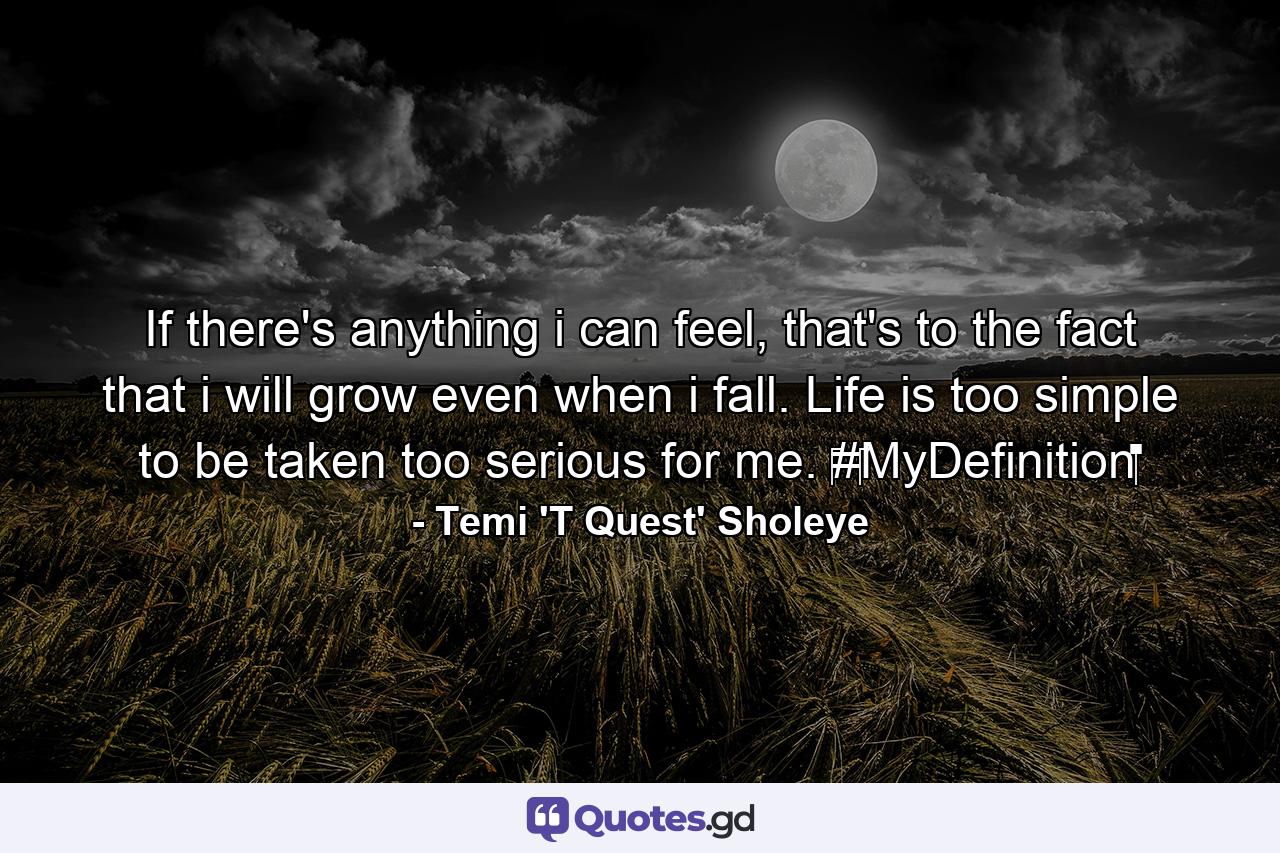 If there's anything i can feel, that's to the fact that i will grow even when i fall. Life is too simple to be taken too serious for me. #MyDefinition

- Temi 'T Quest' Sholeye

Quotes.gd